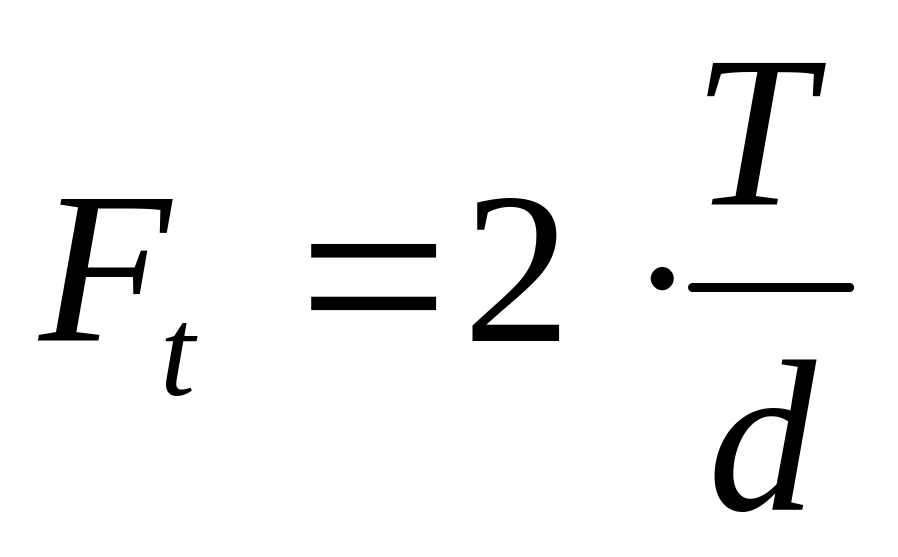 $F_t = 2 \cdot \frac{T}{d}$